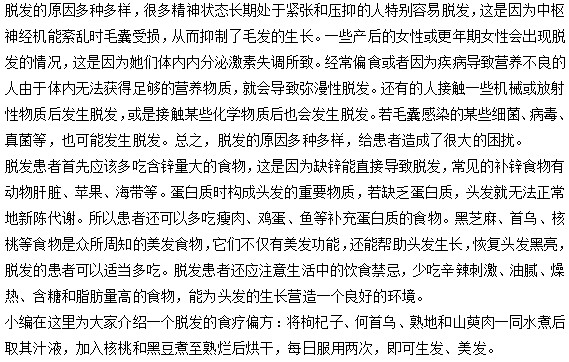 脱发的原因多种多样，很多精神状态长期处于紧张和压抑的人特别容易脱发，这是因为中枢神经机能紊乱时毛囊受损，从而抑制了毛发的生长。一些产后的女性或更年期女性会出现脱发的情况，这是因为她们体内内分泌激素失调所致。经常偏食或者因为疾病导致营养不良的人由于体内无法获得足够的营养物质，就会导致弥漫性脱发。还有的人接触一些机械或放射性物质后发生脱发，或是接触某些化学物质后也会发生脱发。若毛囊感染的某些细菌、病毒、真菌等，也可能发生脱发。总之，脱发的原因多种多样，给患者造成了很大的困扰。

脱发患者首先应该多吃含锌量大的食物，这是因为缺锌能直接导致脱发，常见的补锌食物有动物肝脏、苹果、海带等。蛋白质时构成头发的重要物质，若缺乏蛋白质，头发就无法正常地新陈代谢。所以患者还可以多吃瘦肉、鸡蛋、鱼等补充蛋白质的食物。黑芝麻、首乌、核桃等食物是众所周知的美发食物，它们不仅有美发功能，还能帮助头发生长，恢复头发黑亮，脱发的患者可以适当多吃。脱发患者还应注意生活中的饮食禁忌，少吃辛辣刺激、油腻、燥热、含糖和脂肪量高的食物，能为头发的生长营造一个良好的环境。

小编在这里为大家介绍一个脱发的食疗偏方：将枸杞子、何首乌、熟地和山萸肉一同水煮后取其汁液，加入核桃和黑豆煮至熟烂后烘干，每日服用两次，即可生发、美发。